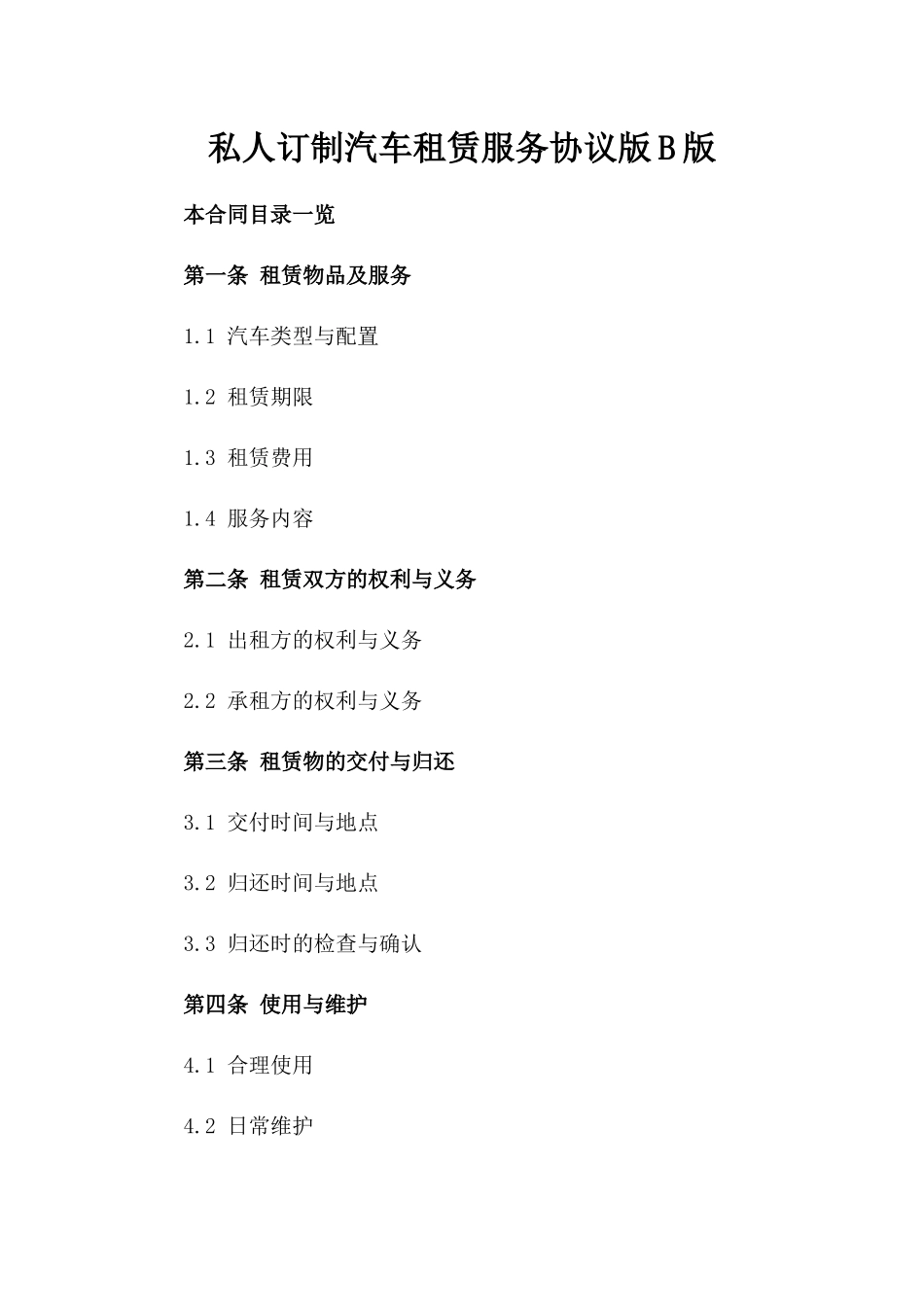 私人订制汽车租赁服务协议版B版

本合同目录一览

第一条 租赁物品及服务

1.1 汽车类型与配置

1.2 租赁期限

1.3 租赁费用

1.4 服务内容

第二条 租赁双方的权利与义务

2.1 出租方的权利与义务

2.2 承租方的权利与义务

第三条 租赁物的交付与归还

3.1 交付时间与地点

3.2 归还时间与地点

3.3 归还时的检查与确认

第四条 使用与维护

4.1 合理使用

4.2 日常维护